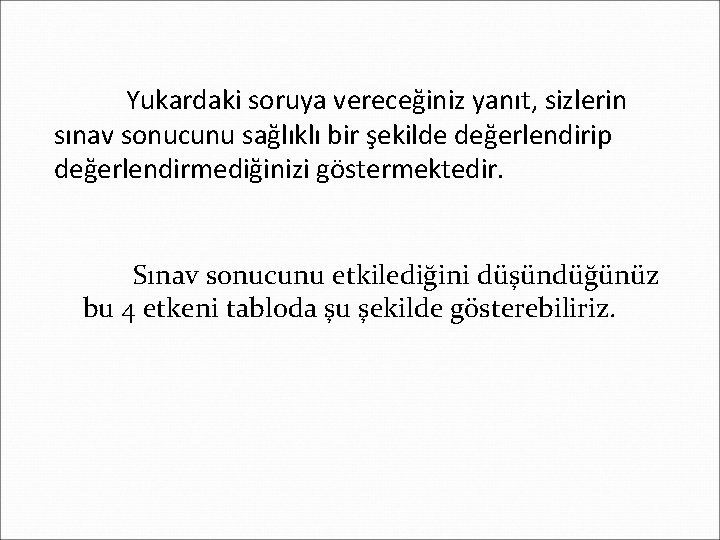 Yukardaki soruya vereceğiniz yanıt, sizlerin sınav sonucunu sağlıklı bir şekilde değerlendirip değerlendirmediğinizi göstermektedir.

Sınav sonucunu etkilediğini düşündüğünüz bu 4 etkeni tabloda şu şekilde gösterebiliriz.